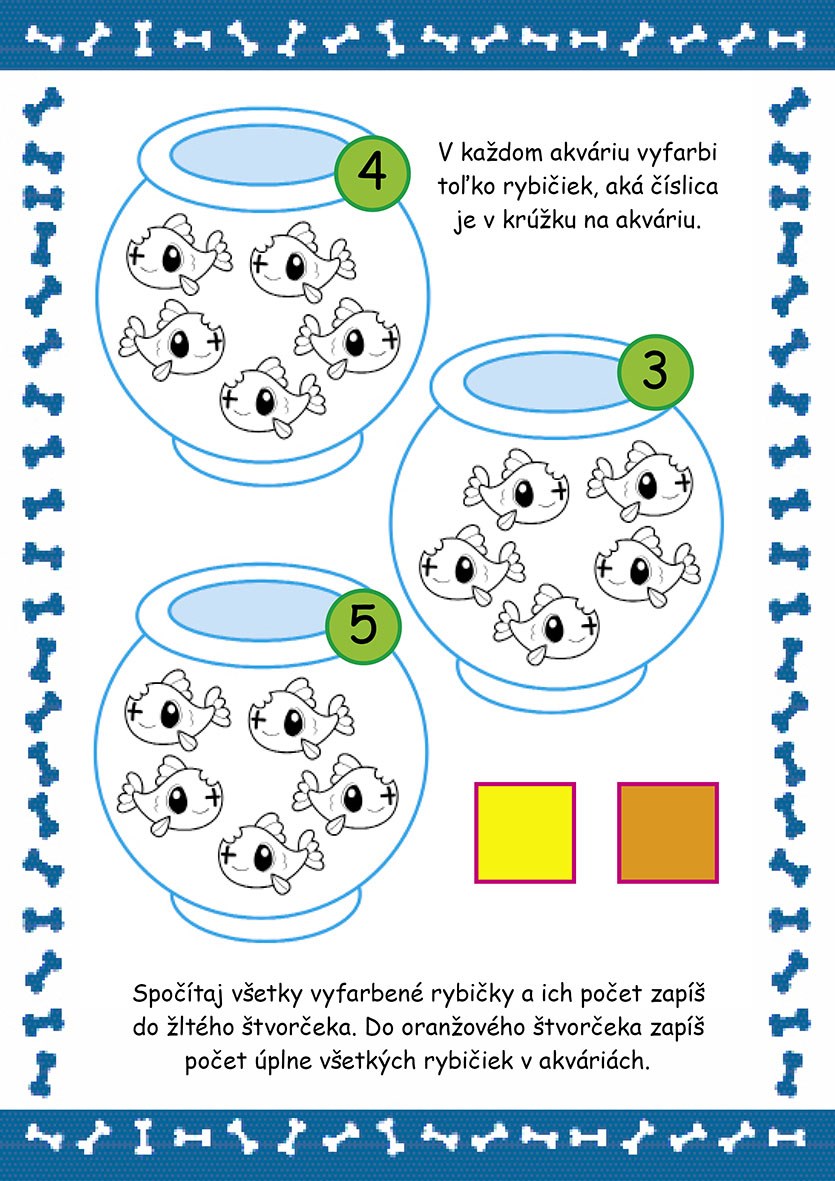 4

V každom akváriu vyfarbi toľko rybičiek, aká číslica je v krúžku na akváriu.

3

5

Spočítaj všetky vyfarbené rybičky a ich počet zapíš do žltého štvorčeka. Do oranžového štvorčeka zapíš počet úplne všetkých rybičiek v akváriách.